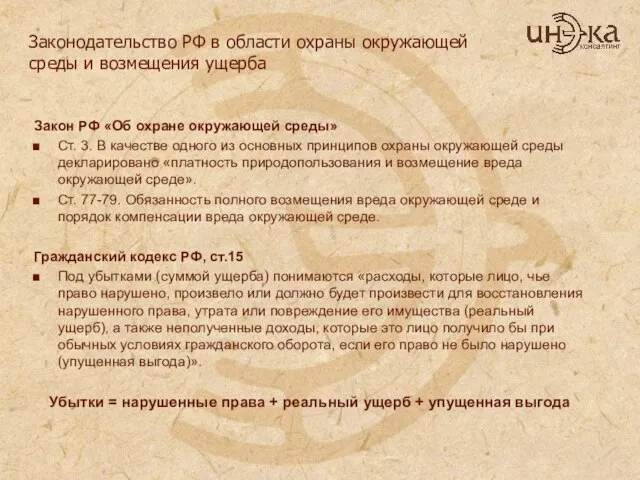 Законодательство РФ в области охраны окружающей среды и возмещения ущерба

инэка консалтинг

Закон РФ «Об охране окружающей среды»

■ Ст. 3. В качестве одного из основных принципов охраны окружающей среды декларировано «платность природопользования и возмещение вреда окружающей среде».

■ Ст. 77-79. Обязанность полного возмещения вреда окружающей среде и порядок компенсации вреда окружающей среде.

Гражданский кодекс РФ, ст.15

■ Под убытками (суммой ущерба) понимаются «расходы, которые лицо, чье право нарушено, произвело или должно будет произвести для восстановления нарушенного права, утрата или повреждение его имущества (реальный ущерб), а также неполученные доходы, которые это лицо получило бы при обычных условиях гражданского оборота, если его право не было нарушено (упущенная выгода)».

Убытки = нарушенные права + реальный ущерб + упущенная выгода